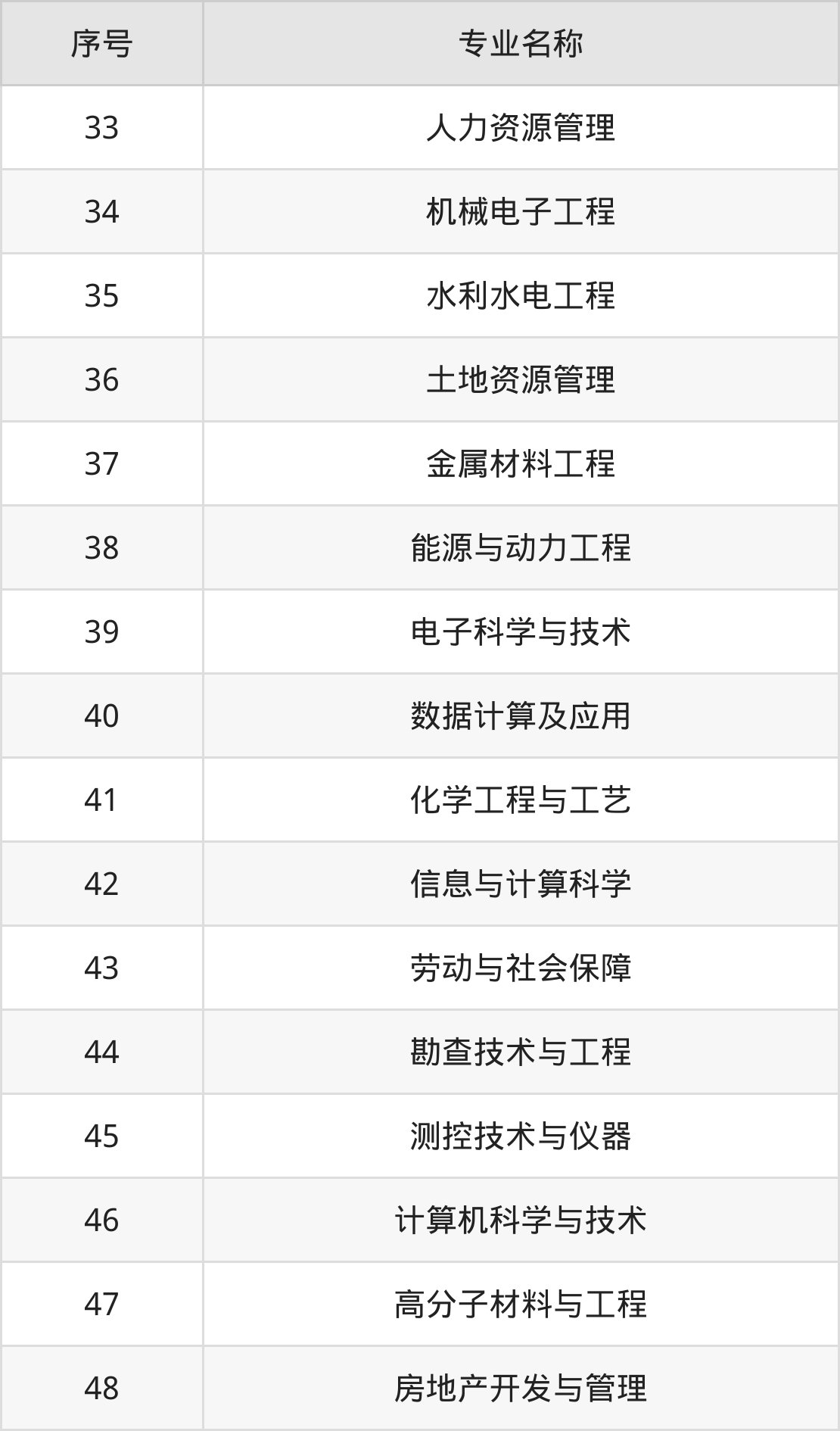 | 序号 | 专业名称 |
|---|---|
| 33 | 人力资源管理 |
| 34 | 机械电子工程 |
| 35 | 水利水电工程 |
| 36 | 土地资源管理 |
| 37 | 金属材料工程 |
| 38 | 能源与动力工程 |
| 39 | 电子科学与技术 |
| 40 | 数据计算及应用 |
| 41 | 化学工程与工艺 |
| 42 | 信息与计算科学 |
| 43 | 劳动与社会保障 |
| 44 | 勘查技术与工程 |
| 45 | 测控技术与仪器 |
| 46 | 计算机科学与技术 |
| 47 | 高分子材料与工程 |
| 48 | 房地产开发与管理 |